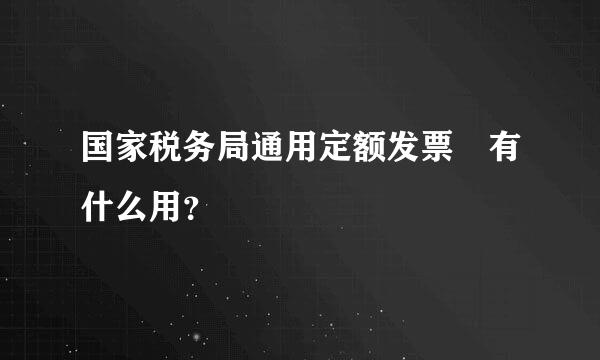 国家税务局通用定额发票　有什么用?